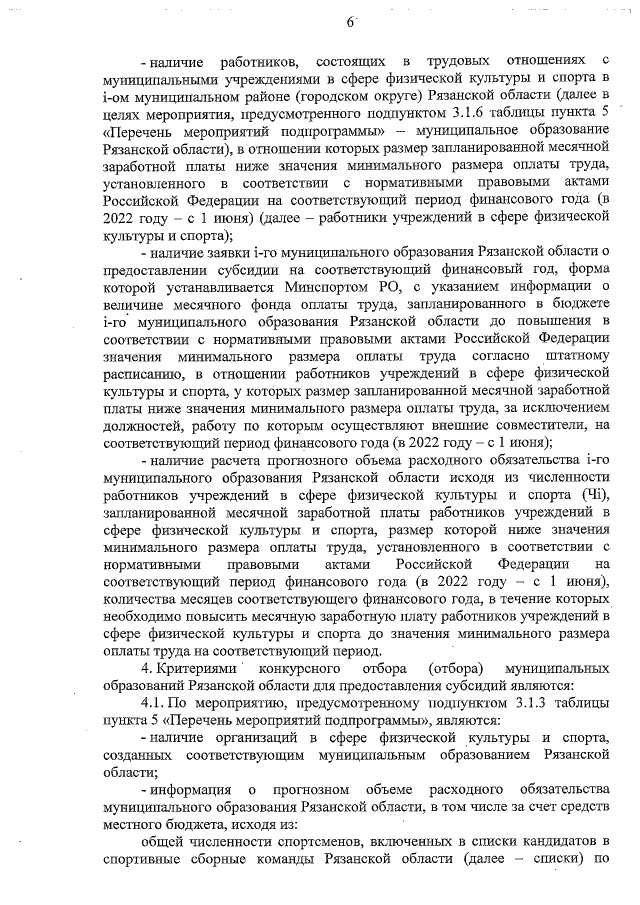 6

- наличие работников, состоящих в трудовых отношениях с муниципальными учреждениями в сфере физической культуры и спорта в i-ом муниципальном районе (городском округе) Рязанской области (далее в целях мероприятия, предусмотренного подпунктом 3.1.6 таблицы пункта 5 «Перечень мероприятий подпрограммы» – муниципальное образование Рязанской области), в отношении которых размер запланированной месячной заработной платы ниже значения минимального размера оплаты труда, установленного в соответствии с нормативными правовыми актами Российской Федерации на соответствующий период финансового года (в 2022 году – с 1 июня) (далее – работники учреждений в сфере физической культуры и спорта);

- наличие заявки i-го муниципального образования Рязанской области о предоставлении субсидии на соответствующий финансовый год, форма которой устанавливается Минспортом РО, с указанием информации о величине месячного фонда оплаты труда, запланированного в бюджете i-го муниципального образования Рязанской области до повышения в соответствии с нормативными правовыми актами Российской Федерации значения минимального размера оплаты труда согласно штатному расписанию, в отношении работников учреждений в сфере физической культуры и спорта, у которых размер запланированной месячной заработной платы ниже значения минимального размера оплаты труда, за исключением должностей, работу по которым осуществляют внешние совместители, на соответствующий период финансового года (в 2022 году – с 1 июня);

- наличие расчета прогнозного объема расходного обязательства i-го муниципального образования Рязанской области исходя из численности работников учреждений в сфере физической культуры и спорта (Чi), запланированной месячной заработной платы работников учреждений в сфере физической культуры и спорта, размер которой ниже значения минимального размера оплаты труда, установленного в соответствии с нормативными правовыми актами Российской Федерации на соответствующий период финансового года (в 2022 году – с 1 июня), количества месяцев соответствующего финансового года, в течение которых необходимо повысить месячную заработную плату работников учреждений в сфере физической культуры и спорта до значения минимального размера оплаты труда на соответствующий период.

4. Критериями конкурсного отбора (отбора) муниципальных образований Рязанской области для предоставления субсидий являются:

4.1. По мероприятию, предусмотренному подпунктом 3.1.3 таблицы пункта 5 «Перечень мероприятий подпрограммы», являются:

- наличие организаций в сфере физической культуры и спорта, созданных соответствующим муниципальным образованием Рязанской области;

- информация о прогнозном объеме расходного обязательства муниципального образования Рязанской области, в том числе за счет средств местного бюджета, исходя из:

общей численности спортсменов, включенных в списки кандидатов в спортивные сборные команды Рязанской области (далее – списки) по